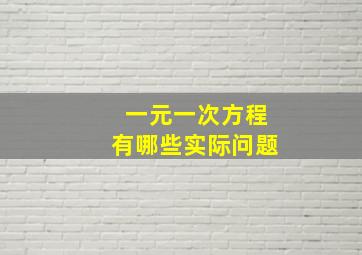 一元一次方程
有哪些实际问题